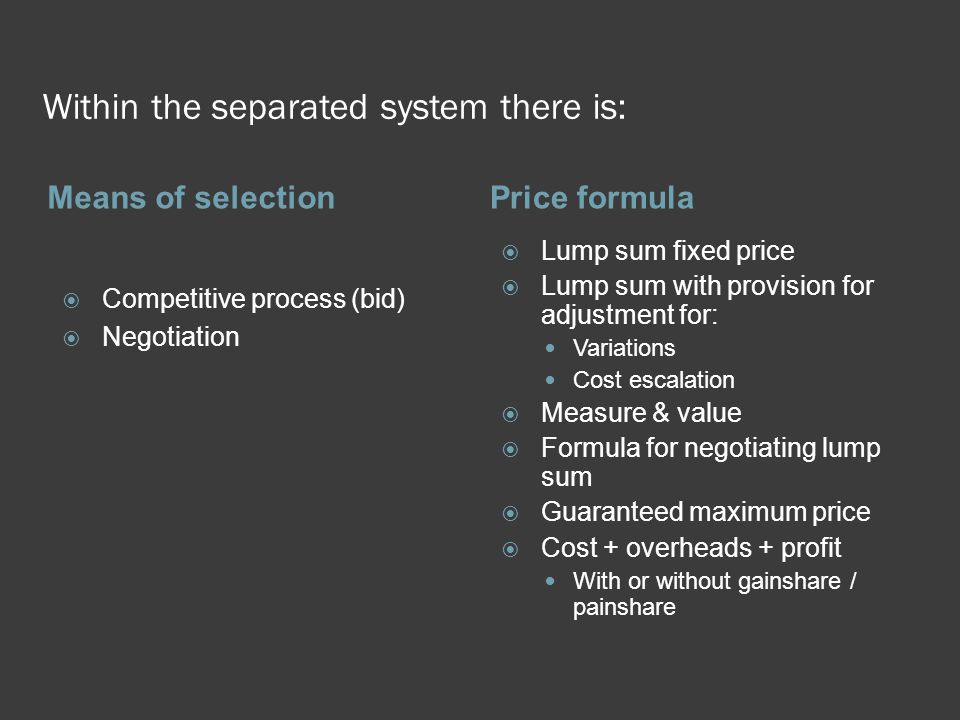 Within the separated system there is:

Means of selection

- Competitive process (bid)
- Negotiation

Price formula

- Lump sum fixed price
- Lump sum with provision for adjustment for:
  - Variations
  - Cost escalation
- Measure & value
- Formula for negotiating lump sum
- Guaranteed maximum price
- Cost + overheads + profit
  - With or without gainshare / painshare